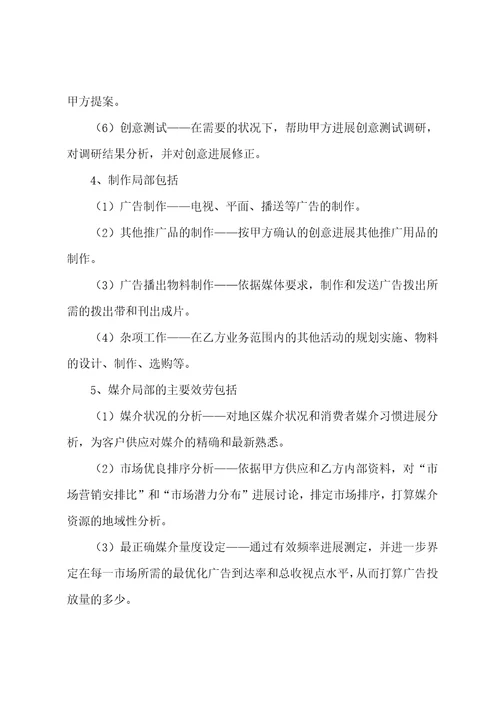 甲方提案。

（6）创意测试——在需要的状况下，帮助甲方进展创意测试调研，对调研结果分析，并对创意进展修正。

4、制作局部包括

（1）广告制作——电视、平面、播送等广告的制作。

（2）其他推广品的制作——按甲方确认的创意进展其他推广用品的制作。

（3）广告播出物料制作——依据媒体要求，制作和发送广告拨出所需的拨出带和刊出成片。

（4）杂项工作——在乙方业务范围内的其他活动的规划实施、物料的设计、制作、选购等。

5、媒介局部的主要效劳包括

（1）媒介状况的分析——对地区媒介状况和消费者媒介习惯进展分析，为客户供应对媒介的精确和最新熟悉。

（2）市场优良排序分析——依据甲方供应和乙方内部资料，对“市场营销安排比”和“市场潜力分布”进展讨论，排定市场排序，打算媒介资源的地域性分析。

（3）最正确媒介量度设定——通过有效频率进展测定，并进一步界定在每一市场所需的最优化广告到达率和总收视点水平，从而打算广告投放量的多少。